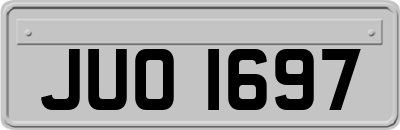 JUO 1697